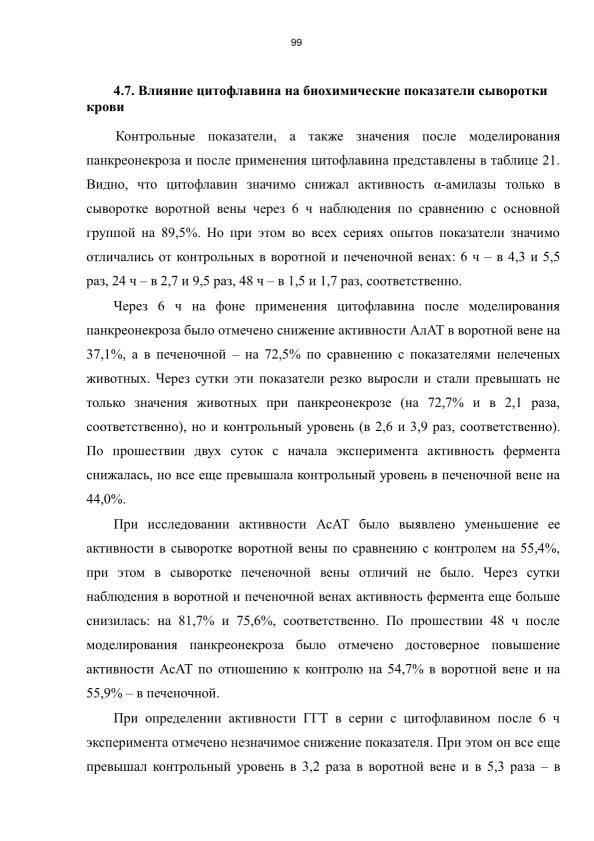 99

4.7. Влияние цитофлавина на биохимические показатели сыворотки крови

Контрольные показатели, а также значения после моделирования панкреонекроза и после применения цитофлавина представлены в таблице 21. Видно, что цитофлавин значимо снижал активность α-амилазы только в сыворотке воротной вены через 6 ч наблюдения по сравнению с основной группой на 89,5%. Но при этом во всех сериях опытов показатели значимо отличались от контрольных в воротной и печеночной венах: 6 ч – в 4,3 и 5,5 раз, 24 ч – в 2,7 и 9,5 раз, 48 ч – в 1,5 и 1,7 раз, соответственно.

Через 6 ч на фоне применения цитофлавина после моделирования панкреонекроза было отмечено снижение активности АлАТ в воротной вене на 37,1%, а в печеночной – на 72,5% по сравнению с показателями нелеченых животных. Через сутки эти показатели резко выросли и стали превышать не только значения животных при панкреонекрозе (на 72,7% и в 2,1 раза, соответственно), но и контрольный уровень (в 2,6 и 3,9 раз, соответственно). По прошествии двух суток с начала эксперимента активность фермента снижалась, но все еще превышала контрольный уровень в печеночной вене на 44,0%.

При исследовании активности АсАТ было выявлено уменьшение ее активности в сыворотке воротной вены по сравнению с контролем на 55,4%, при этом в сыворотке печеночной вены отличий не было. Через сутки наблюдения в воротной и печеночной венах активность фермента еще больше снизилась: на 81,7% и 75,6%, соответственно. По прошествии 48 ч после моделирования панкреонекроза было отмечено достоверное повышение активности АсАТ по отношению к контролю на 54,7% в воротной вене и на 55,9% – в печеночной.

При определении активности ГГТ в серии с цитофлавином после 6 ч эксперимента отмечено незначимое снижение показателя. При этом он все еще превышал контрольный уровень в 3,2 раза в воротной вене и в 5,3 раза – в